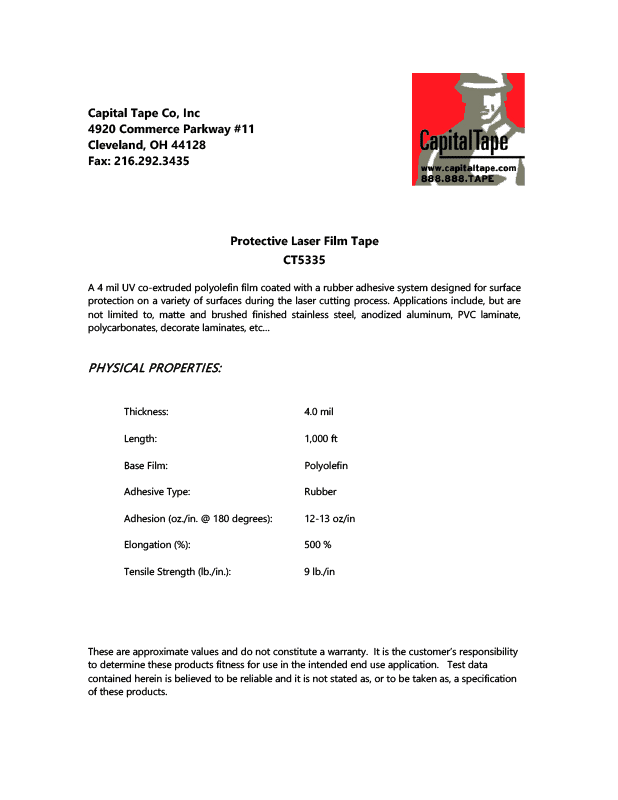 Capital Tape Co, Inc
4920 Commerce Parkway #11
Cleveland, OH 44128
Fax: 216.292.3435

CapitalTape
www.capitaltape.com
888.888.TAPE

Protective Laser Film Tape
CT5335

A 4 mil UV co-extruded polyolefin film coated with a rubber adhesive system designed for surface protection on a variety of surfaces during the laser cutting process. Applications include, but are not limited to, matte and brushed finished stainless steel, anodized aluminum, PVC laminate, polycarbonates, decorate laminates, etc...

PHYSICAL PROPERTIES:

| | |
|---|---|
| Thickness: | 4.0 mil |
| Length: | 1,000 ft |
| Base Film: | Polyolefin |
| Adhesive Type: | Rubber |
| Adhesion (oz./in. @ 180 degrees): | 12-13 oz/in |
| Elongation (%): | 500 % |
| Tensile Strength (lb./in.): | 9 lb./in |

These are approximate values and do not constitute a warranty. It is the customer's responsibility to determine these products fitness for use in the intended end use application. Test data contained herein is believed to be reliable and it is not stated as, or to be taken as, a specification of these products.